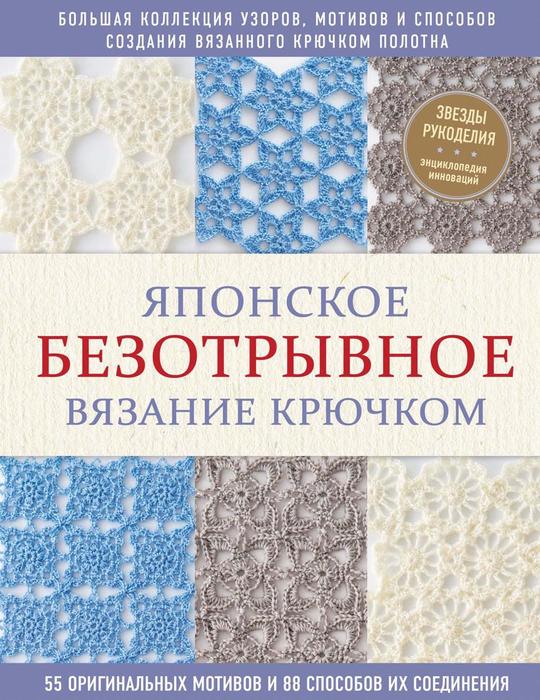 БОЛЬШАЯ КОЛЛЕКЦИЯ УЗОРОВ, МОТИВОВ И СПОСОБОВ СОЗДАНИЯ ВЯЗАННОГО КРЮЧКОМ ПОЛОТНА

ЗВЕЗДЫ РУКОДЕЛИЯ
энциклопедия инноваций

ЯПОНСКОЕ
БЕЗОТРЫВНОЕ
ВЯЗАНИЕ КРЮЧКОМ

55 ОРИГИНАЛЬНЫХ МОТИВОВ И 88 СПОСОБОВ ИХ СОЕДИНЕНИЯ